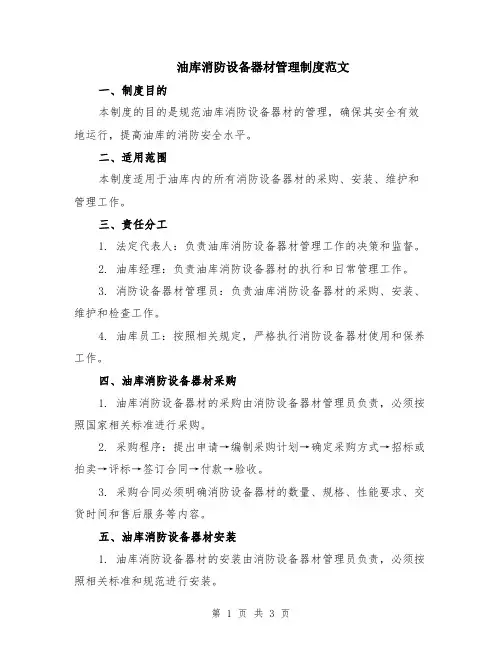 油库消防设备器材管理制度范文

一、制度目的

本制度的目的是规范油库消防设备器材的管理，确保其安全有效地运行，提高油库的消防安全水平。

二、适用范围

本制度适用于油库内的所有消防设备器材的采购、安装、维护和管理工作。

三、责任分工

1. 法定代表人：负责油库消防设备器材管理工作的决策和监督。

2. 油库经理：负责油库消防设备器材的执行和日常管理工作。

3. 消防设备器材管理员：负责油库消防设备器材的采购、安装、维护和检查工作。

4. 油库员工：按照相关规定，严格执行消防设备器材使用和保养工作。

四、油库消防设备器材采购

1. 油库消防设备器材的采购由消防设备器材管理员负责，必须按照国家相关标准进行采购。

2. 采购程序：提出申请→编制采购计划→确定采购方式→招标或拍卖→评标→签订合同→付款→验收。

3. 采购合同必须明确消防设备器材的数量、规格、性能要求、交货时间和售后服务等内容。

五、油库消防设备器材安装

1. 油库消防设备器材的安装由消防设备器材管理员负责，必须按照相关标准和规范进行安装。

第 1 页 共 3 页